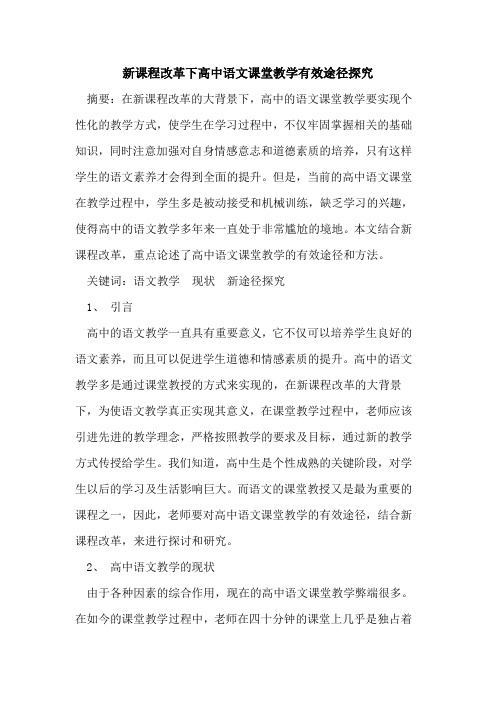 新课程改革下高中语文课堂教学有效途径探究

摘要：在新课程改革的大背景下，高中的语文课堂教学要实现个性化的教学方式，使学生在学习过程中，不仅牢固掌握相关的基础知识，同时注意加强对自身情感意志和道德素质的培养，只有这样学生的语文素养才会得到全面的提升。但是，当前的高中语文课堂在教学过程中，学生多是被动接受和机械训练，缺乏学习的兴趣，使得高中的语文教学多年来一直处于非常尴尬的境地。本文结合新课程改革，重点论述了高中语文课堂教学的有效途径和方法。

关键词：语文教学　现状　新途径探究

1、　引言

高中的语文教学一直具有重要意义，它不仅可以培养学生良好的语文素养，而且可以促进学生道德和情感素质的提升。高中的语文教学多是通过课堂教授的方式来实现的，在新课程改革的大背景下，为使语文教学真正实现其意义，在课堂教学过程中，老师应该引进先进的教学理念，严格按照教学的要求及目标，通过新的教学方式传授给学生。我们知道，高中生是个性成熟的关键阶段，对学生以后的学习及生活影响巨大。而语文的课堂教授又是最为重要的课程之一，因此，老师要对高中语文课堂教学的有效途径，结合新课程改革，来进行探讨和研究。

2、　高中语文教学的现状

由于各种因素的综合作用，现在的高中语文课堂教学弊端很多。在如今的课堂教学过程中，老师在四十分钟的课堂上几乎是独占着